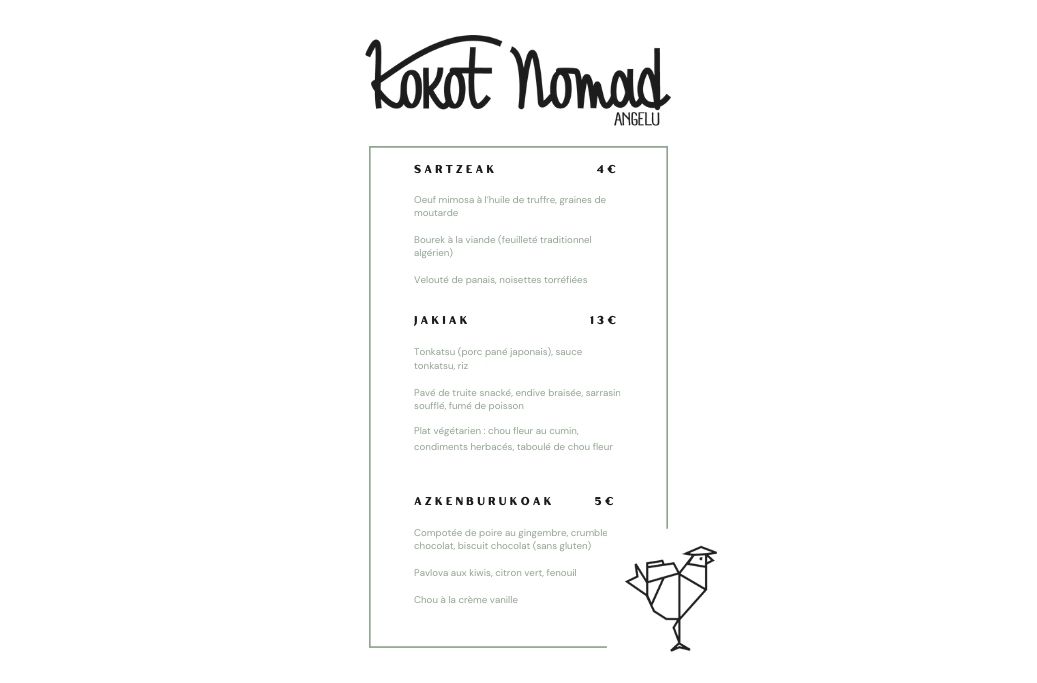 Kokot Nomad
ANGELU

SARTZEAK 4€

Oeuf mimosa à l'huile de truffre, graines de moutarde

Bourek à la viande (feuilleté traditionnel algérien)

Velouté de panais, noisettes torréfiées

JAKIAK 13€

Tonkatsu (porc pané japonais), sauce tonkatsu, riz

Pavé de truite snacké, endive braisée, sarrasin soufflé, fumé de poisson

Plat végétarien : chou fleur au cumin, condiments herbacés, taboulé de chou fleur

AZKENBURUKOAK 5€

Compotée de poire au gingembre, crumble chocolat, biscuit chocolat (sans gluten)

Pavlova aux kiwis, citron vert, fenouil

Chou à la crème vanille